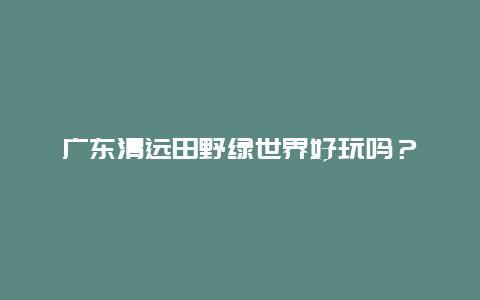 广东清远田野绿世界好玩吗？